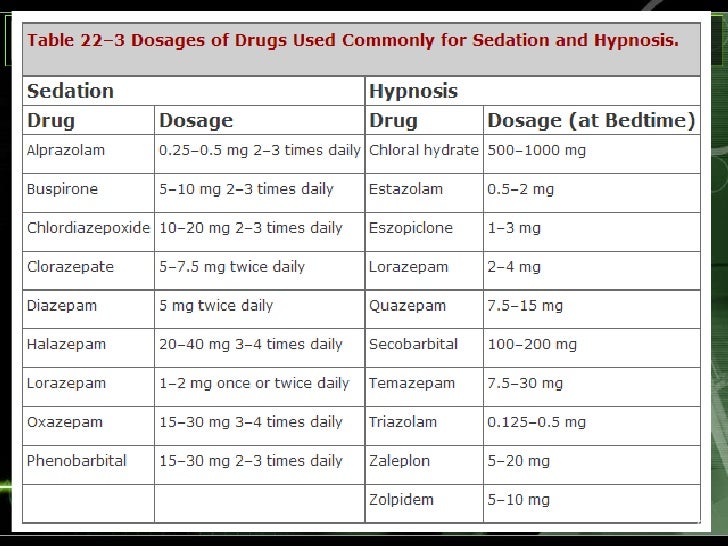 Table 22–3 Dosages of Drugs Used Commonly for Sedation and Hypnosis.

| Sedation | | Hypnosis | |
|---|---|---|---|
| Drug | Dosage | Drug | Dosage (at Bedtime) |
| Alprazolam | 0.25–0.5 mg 2–3 times daily | Chloral hydrate | 500–1000 mg |
| Buspirone | 5–10 mg 2–3 times daily | Estazolam | 0.5–2 mg |
| Chlordiazepoxide | 10–20 mg 2–3 times daily | Eszopiclone | 1–3 mg |
| Clorazepate | 5–7.5 mg twice daily | Lorazepam | 2–4 mg |
| Diazepam | 5 mg twice daily | Quazepam | 7.5–15 mg |
| Halazepam | 20–40 mg 3–4 times daily | Secobarbital | 100–200 mg |
| Lorazepam | 1–2 mg once or twice daily | Temazepam | 7.5–30 mg |
| Oxazepam | 15–30 mg 3–4 times daily | Triazolam | 0.125–0.5 mg |
| Phenobarbital | 15–30 mg 2–3 times daily | Zaleplon | 5–20 mg |
| | | Zolpidem | 5–10 mg |